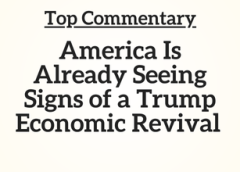 Top Commentary

America Is Already Seeing Signs of a Trump Economic Revival